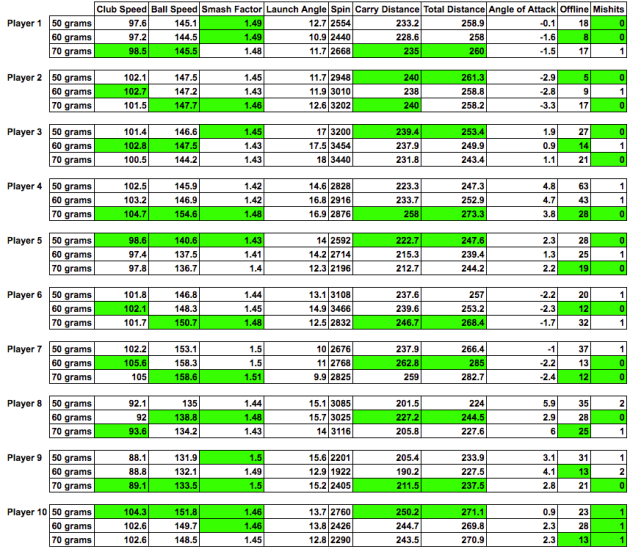 | | | Club Speed | Ball Speed | Smash Factor | Launch Angle | Spin | Carry Distance | Total Distance | Angle of Attack | Offline | Mishits |
|---|---|---|---|---|---|---|---|---|---|---|---|
| Player 1 | 50 grams | 97.6 | 145.1 | 1.49 | 12.7 | 2554 | 233.2 | 258.9 | -0.1 | 18 | 0 |
| | 60 grams | 97.2 | 144.5 | 1.49 | 10.9 | 2440 | 228.6 | 258 | -1.6 | 8 | 0 |
| | 70 grams | 98.5 | 145.5 | 1.48 | 11.7 | 2668 | 235 | 260 | -1.5 | 17 | 1 |
| Player 2 | 50 grams | 102.1 | 147.5 | 1.45 | 11.7 | 2948 | 240 | 261.3 | -2.9 | 5 | 0 |
| | 60 grams | 102.7 | 147.2 | 1.43 | 11.9 | 3010 | 238 | 258.8 | -2.8 | 9 | 1 |
| | 70 grams | 101.5 | 147.7 | 1.46 | 12.6 | 3202 | 240 | 258.2 | -3.3 | 17 | 0 |
| Player 3 | 50 grams | 101.4 | 146.6 | 1.45 | 17 | 3200 | 239.4 | 253.4 | 1.9 | 27 | 0 |
| | 60 grams | 102.8 | 147.5 | 1.43 | 17.5 | 3454 | 237.9 | 249.9 | 0.9 | 14 | 1 |
| | 70 grams | 100.5 | 144.2 | 1.43 | 18 | 3440 | 231.8 | 243.4 | 1.1 | 21 | 0 |
| Player 4 | 50 grams | 102.5 | 145.9 | 1.42 | 14.6 | 2828 | 223.3 | 247.3 | 4.8 | 63 | 1 |
| | 60 grams | 103.2 | 146.9 | 1.42 | 16.8 | 2916 | 233.7 | 252.9 | 4.7 | 43 | 1 |
| | 70 grams | 104.7 | 154.6 | 1.48 | 16.9 | 2876 | 258 | 273.3 | 3.8 | 28 | 0 |
| Player 5 | 50 grams | 98.6 | 140.6 | 1.43 | 14 | 2592 | 222.7 | 247.6 | 2.3 | 28 | 0 |
| | 60 grams | 97.4 | 137.5 | 1.41 | 14.2 | 2714 | 215.3 | 239.4 | 1.3 | 25 | 1 |
| | 70 grams | 97.8 | 136.7 | 1.4 | 12.3 | 2196 | 212.7 | 244.2 | 2.2 | 19 | 0 |
| Player 6 | 50 grams | 101.8 | 146.8 | 1.44 | 13.1 | 3108 | 237.6 | 257 | -2.2 | 20 | 1 |
| | 60 grams | 102.1 | 148.3 | 1.45 | 14.9 | 3466 | 239.6 | 253.2 | -2.3 | 12 | 0 |
| | 70 grams | 101.7 | 150.7 | 1.48 | 12.5 | 2832 | 246.7 | 268.4 | -1.7 | 32 | 1 |
| Player 7 | 50 grams | 102.2 | 153.1 | 1.5 | 10 | 2676 | 237.9 | 266.4 | -1 | 37 | 1 |
| | 60 grams | 105.6 | 158.3 | 1.5 | 11 | 2768 | 262.8 | 285 | -2.2 | 13 | 0 |
| | 70 grams | 105 | 158.6 | 1.51 | 9.9 | 2825 | 259 | 282.7 | -2.4 | 12 | 0 |
| Player 8 | 50 grams | 92.1 | 135 | 1.44 | 15.1 | 3085 | 201.5 | 224 | 5.9 | 35 | 2 |
| | 60 grams | 92 | 138.8 | 1.48 | 15.7 | 3025 | 227.2 | 244.5 | 2.9 | 28 | 0 |
| | 70 grams | 93.6 | 134.2 | 1.43 | 14 | 3116 | 205.8 | 227.6 | 6 | 25 | 1 |
| Player 9 | 50 grams | 88.1 | 131.9 | 1.5 | 15.6 | 2201 | 205.4 | 233.9 | 3.1 | 31 | 1 |
| | 60 grams | 88.8 | 132.1 | 1.49 | 12.9 | 1922 | 190.2 | 227.5 | 4.1 | 13 | 2 |
| | 70 grams | 89.1 | 133.5 | 1.5 | 15.2 | 2405 | 211.5 | 237.5 | 2.8 | 21 | 0 |
| Player 10 | 50 grams | 104.3 | 151.8 | 1.46 | 13.7 | 2760 | 250.2 | 271.1 | 0.9 | 23 | 1 |
| | 60 grams | 102.6 | 149.7 | 1.46 | 13.8 | 2426 | 244.7 | 269.8 | 2.3 | 28 | 1 |
| | 70 grams | 102.6 | 148.5 | 1.45 | 12.8 | 2290 | 243.5 | 270.9 | 2.3 | 13 | 1 |